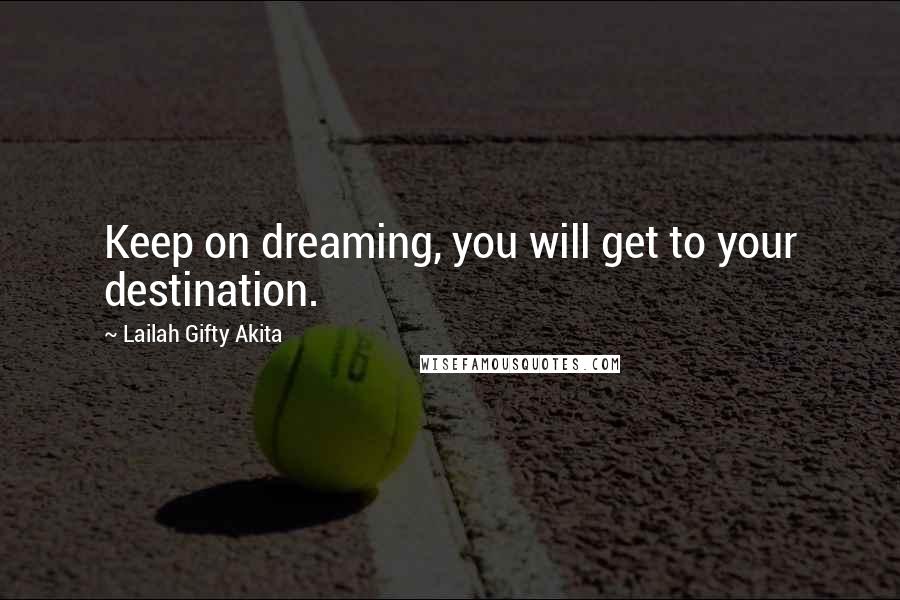 Keep on dreaming, you will get to your destination.

~ Lailah Gifty Akita

16

WISEFAMOUSQUOTES.COM